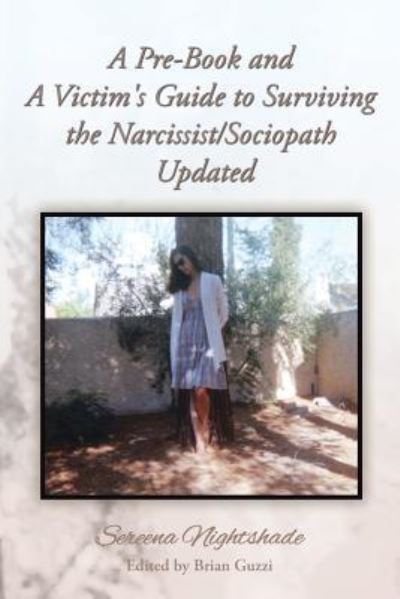 A Pre-Book and
A Victim's Guide to Surviving the Narcissist/Sociopath Updated

Sereena Nightshade
Edited by Brian Guzzi